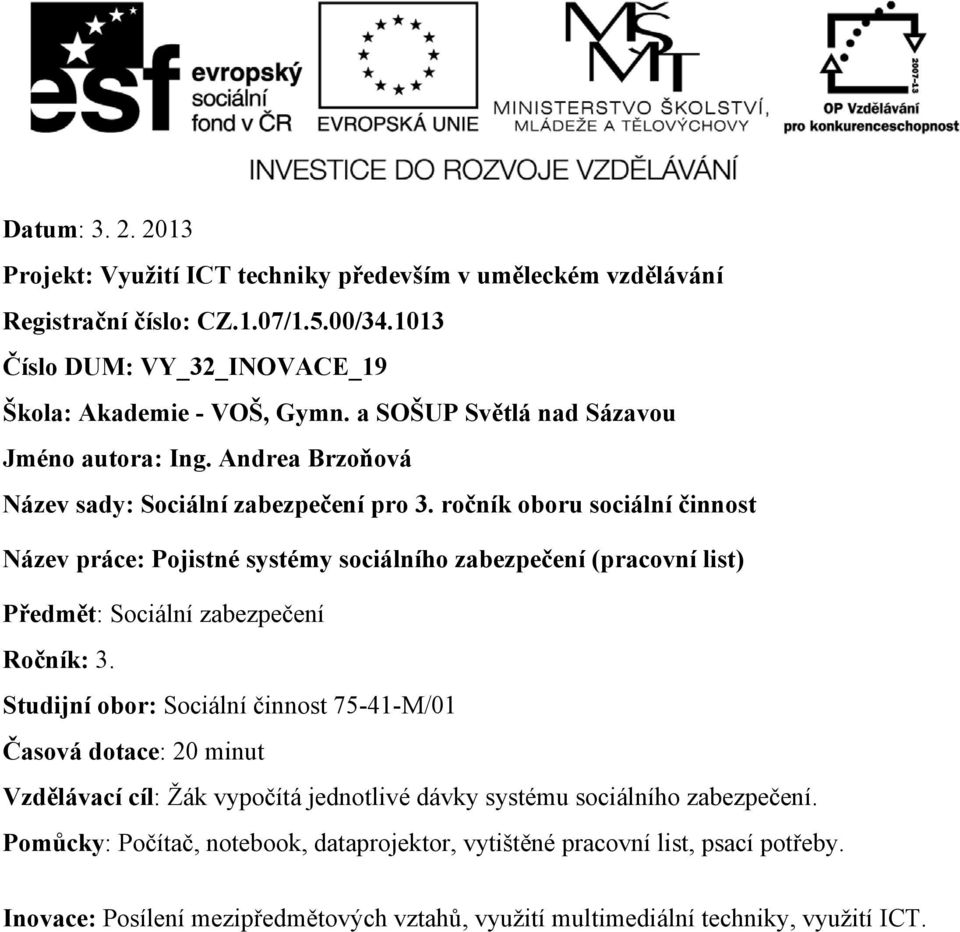 esf evropský sociální fond v ČR

EVROPSKÁ UNIE

MŠMT MINISTERSTVO ŠKOLSTVÍ, MLÁDEŽE A TĚLOVÝCHOVY

2007-13 OP Vzdělávání pro konkurenceschopnost

INVESTICE DO ROZVOJE VZDĚLÁVÁNÍ

Datum: 3. 2. 2013

Projekt: Využití ICT techniky především v uměleckém vzdělávání

Registrační číslo: CZ.1.07/1.5.00/34.1013

Číslo DUM: VY_32_INOVACE_19

Škola: Akademie - VOŠ, Gymn. a SOŠUP Světlá nad Sázavou

Jméno autora: Ing. Andrea Brzoňová

Název sady: Sociální zabezpečení pro 3. ročník oboru sociální činnost

Název práce: Pojistné systémy sociálního zabezpečení (pracovní list)

Předmět: Sociální zabezpečení

Ročník: 3.

Studijní obor: Sociální činnost 75-41-M/01

Časová dotace: 20 minut

Vzdělávací cíl: Žák vypočítá jednotlivé dávky systému sociálního zabezpečení.

Pomůcky: Počítač, notebook, dataprojektor, vytištěné pracovní list, psací potřeby.

Inovace: Posílení mezipředmětových vztahů, využití multimediální techniky, využití ICT.